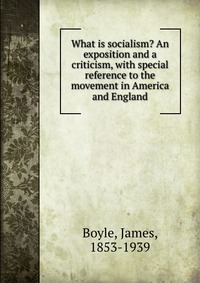 What is socialism? An exposition and a criticism, with special reference to the movement in America and England

Boyle, James, 1853-1939